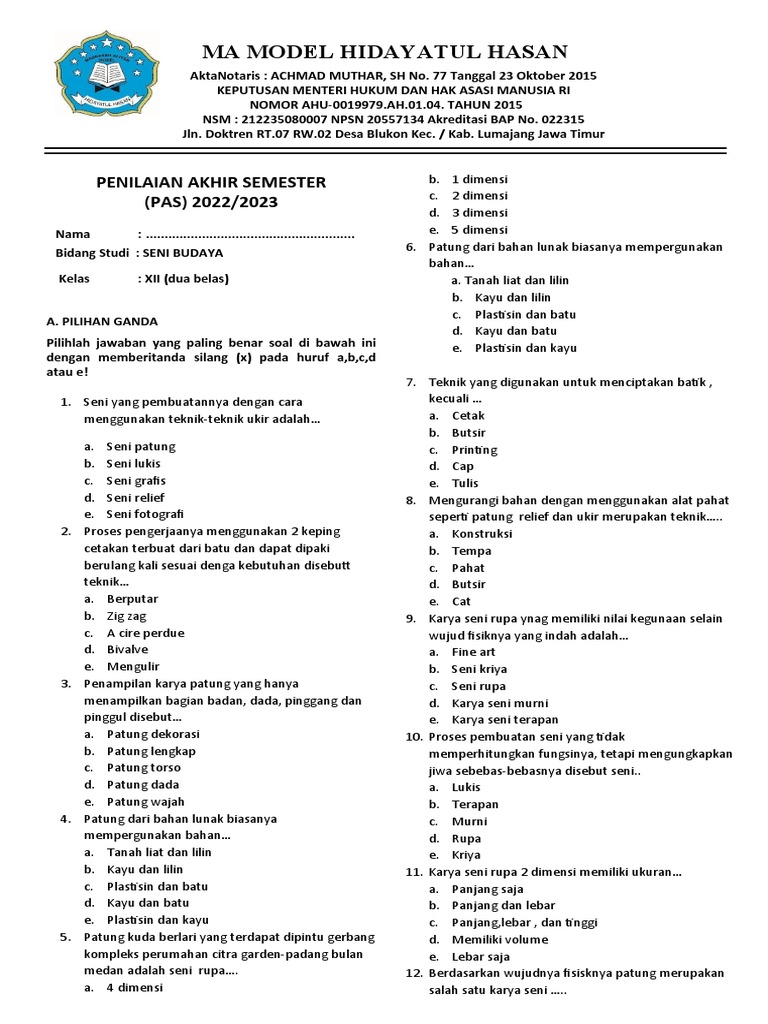 MA MODEL HIDAYATUL HASAN
AktaNotaris : ACHMAD MUTHAR, SH No. 77 Tanggal 23 Oktober 2015
KEPUTUSAN MENTERI HUKUM DAN HAK ASASI MANUSIA RI
NOMOR AHU-0019979.AH.01.04. TAHUN 2015
NSM : 212235080007 NPSN 20557134 Akreditasi BAP No. 022315
Jln. Doktren RT.07 RW.02 Desa Blukon Kec. / Kab. Lumajang Jawa Timur

PENILAIAN AKHIR SEMESTER
(PAS) 2022/2023

Nama : ........................................................
Bidang Studi : SENI BUDAYA
Kelas : XII (dua belas)

A. PILIHAN GANDA
Pilihlah jawaban yang paling benar soal di bawah ini dengan memberitanda silang (x) pada huruf a,b,c,d atau e!

1. Seni yang pembuatannya dengan cara menggunakan teknik-teknik ukir adalah…
a. Seni patung
b. Seni lukis
c. Seni grafis
d. Seni relief
e. Seni fotografi
2. Proses pengerjaanya menggunakan 2 keping cetakan terbuat dari batu dan dapat dipaki berulang kali sesuai denga kebutuhan disebutt teknik…
a. Berputar
b. Zig zag
c. A cire perdue
d. Bivalve
e. Mengulir
3. Penampilan karya patung yang hanya menampilkan bagian badan, dada, pinggang dan pinggul disebut…
a. Patung dekorasi
b. Patung lengkap
c. Patung torso
d. Patung dada
e. Patung wajah
4. Patung dari bahan lunak biasanya mempergunakan bahan…
a. Tanah liat dan lilin
b. Kayu dan lilin
c. Plastisin dan batu
d. Kayu dan batu
e. Plastisin dan kayu
5. Patung kuda berlari yang terdapat dipintu gerbang kompleks perumahan citra garden-padang bulan medan adalah seni rupa….
a. 4 dimensi
b. 1 dimensi
c. 2 dimensi
d. 3 dimensi
e. 5 dimensi
6. Patung dari bahan lunak biasanya mempergunakan bahan…
a. Tanah liat dan lilin
b. Kayu dan lilin
c. Plastisin dan batu
d. Kayu dan batu
e. Plastisin dan kayu
7. Teknik yang digunakan untuk menciptakan batik , kecuali …
a. Cetak
b. Butsir
c. Printing
d. Cap
e. Tulis
8. Mengurangi bahan dengan menggunakan alat pahat seperti patung relief dan ukir merupakan teknik…..
a. Konstruksi
b. Tempa
c. Pahat
d. Butsir
e. Cat
9. Karya seni rupa ynag memiliki nilai kegunaan selain wujud fisiknya yang indah adalah…
a. Fine art
b. Seni kriya
c. Seni rupa
d. Karya seni murni
e. Karya seni terapan
10. Proses pembuatan seni yang tidak memperhitungkan fungsinya, tetapi mengungkapkan jiwa sebebas-bebasnya disebut seni..
a. Lukis
b. Terapan
c. Murni
d. Rupa
e. Kriya
11. Karya seni rupa 2 dimensi memiliki ukuran…
a. Panjang saja
b. Panjang dan lebar
c. Panjang,lebar , dan tinggi
d. Memiliki volume
e. Lebar saja
12. Berdasarkan wujudnya fisisknya patung merupakan salah satu karya seni …..